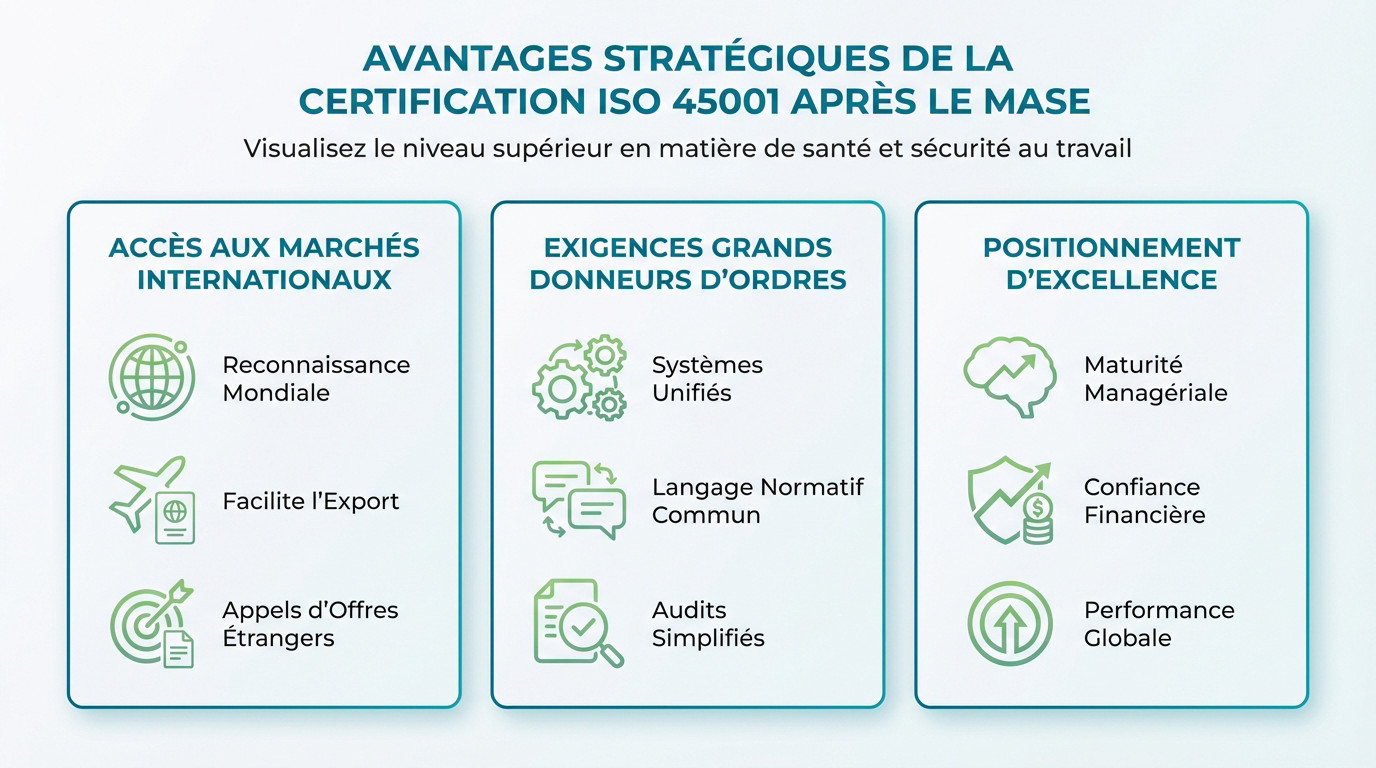 AVANTAGES STRATÉGIQUES DE LA CERTIFICATION ISO 45001 APRÈS LE MASE

Visualisez le niveau supérieur en matière de santé et sécurité au travail

ACCÈS AUX MARCHÉS INTERNATIONAUX

Reconnaissance Mondiale

Facilite l'Export

Appels d'Offres Étrangers

EXIGENCES GRANDS DONNEURS D'ORDRES

Systèmes Unifiés

Langage Normatif Commun

Audits Simplifiés

POSITIONNEMENT D'EXCELLENCE

Maturité Managériale

Confiance Financière

Performance Globale